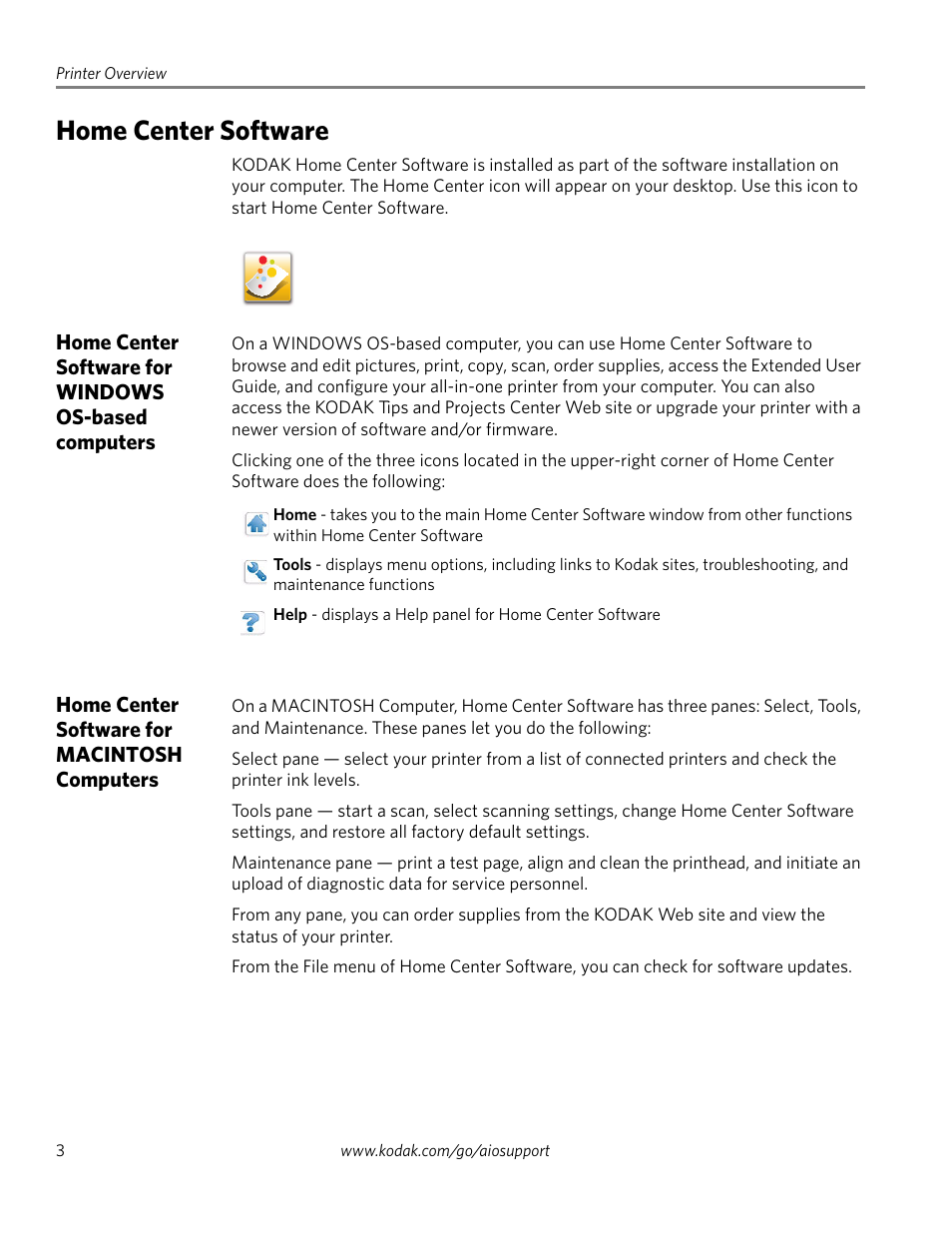 Printer Overview

Home Center Software

KODAK Home Center Software is installed as part of the software installation on your computer. The Home Center icon will appear on your desktop. Use this icon to start Home Center Software.

Home Center Software for WINDOWS OS-based computers

On a WINDOWS OS-based computer, you can use Home Center Software to browse and edit pictures, print, copy, scan, order supplies, access the Extended User Guide, and configure your all-in-one printer from your computer. You can also access the KODAK Tips and Projects Center Web site or upgrade your printer with a newer version of software and/or firmware.

Clicking one of the three icons located in the upper-right corner of Home Center Software does the following:

Home - takes you to the main Home Center Software window from other functions within Home Center Software

Tools - displays menu options, including links to Kodak sites, troubleshooting, and maintenance functions

Help - displays a Help panel for Home Center Software

Home Center Software for MACINTOSH Computers

On a MACINTOSH Computer, Home Center Software has three panes: Select, Tools, and Maintenance. These panes let you do the following:

Select pane — select your printer from a list of connected printers and check the printer ink levels.

Tools pane — start a scan, select scanning settings, change Home Center Software settings, and restore all factory default settings.

Maintenance pane — print a test page, align and clean the printhead, and initiate an upload of diagnostic data for service personnel.

From any pane, you can order supplies from the KODAK Web site and view the status of your printer.

From the File menu of Home Center Software, you can check for software updates.

3

www.kodak.com/go/aiosupport